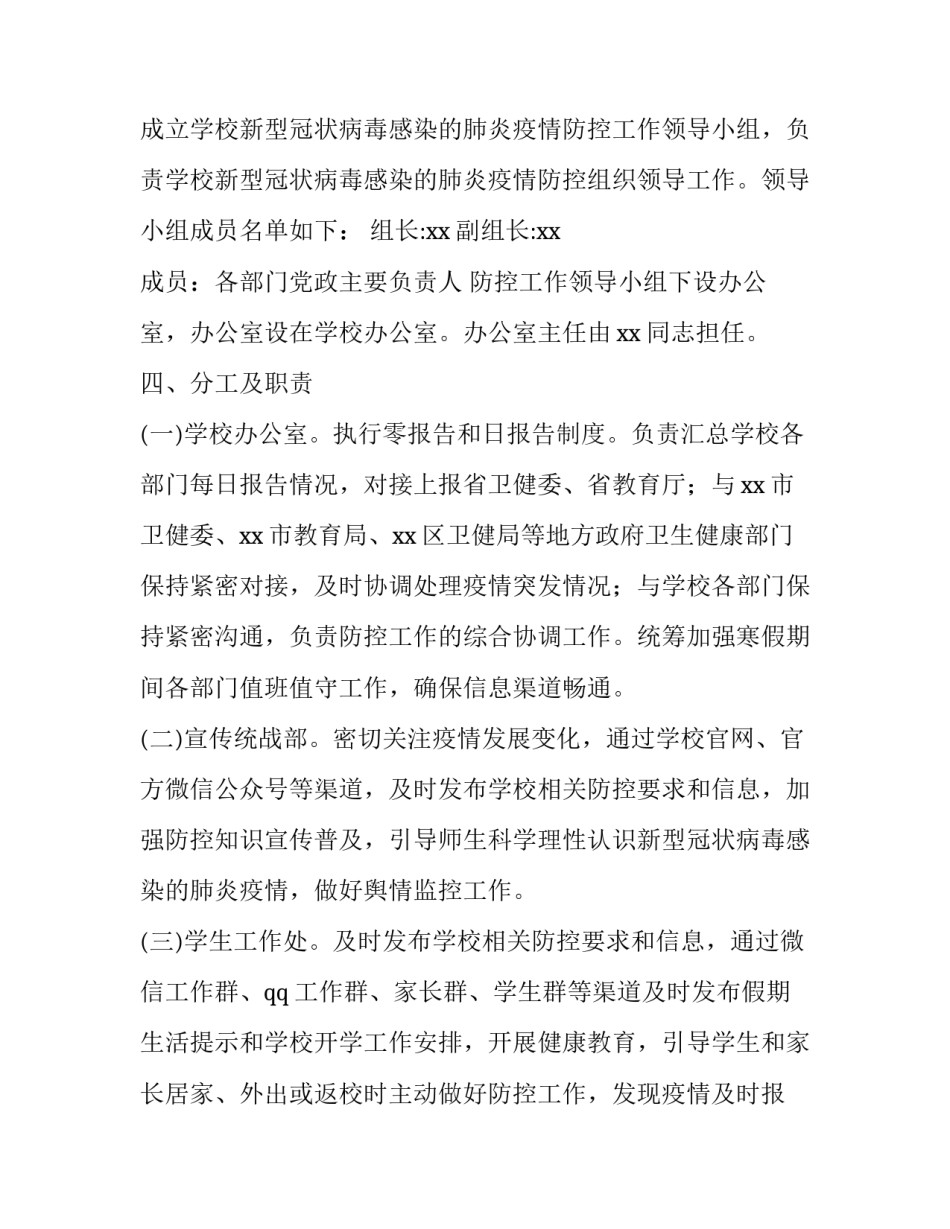 成立学校新型冠状病毒感染的肺炎疫情防控工作领导小组，负责学校新型冠状病毒感染的肺炎疫情防控组织领导工作。领导小组成员名单如下： 组长:xx 副组长:xx

成员：各部门党政主要负责人 防控工作领导小组下设办公室，办公室设在学校办公室。办公室主任由 xx 同志担任。

四、分工及职责

(一)学校办公室。执行零报告和日报告制度。负责汇总学校各部门每日报告情况，对接上报省卫健委、省教育厅；与 xx 市卫健委、xx 市教育局、xx 区卫健局等地方政府卫生健康部门保持紧密对接，及时协调处理疫情突发情况；与学校各部门保持紧密沟通，负责防控工作的综合协调工作。统筹加强寒假期间各部门值班值守工作，确保信息渠道畅通。

(二)宣传统战部。密切关注疫情发展变化，通过学校官网、官方微信公众号等渠道，及时发布学校相关防控要求和信息，加强防控知识宣传普及，引导师生科学理性认识新型冠状病毒感染的肺炎疫情，做好舆情监控工作。

(三)学生工作处。及时发布学校相关防控要求和信息，通过微信工作群、qq 工作群、家长群、学生群等渠道及时发布假期生活提示和学校开学工作安排，开展健康教育，引导学生和家长居家、外出或返校时主动做好防控工作，发现疫情及时报